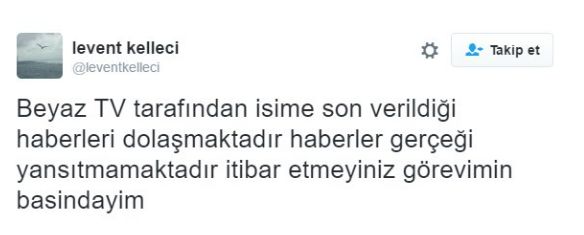 levent kelleci
@leventkelleci

Takip et

Beyaz TV tarafından isime son verildiği haberleri dolaşmaktadır haberler gerçeği yansıtmamaktadır itibar etmeyiniz görevimin basindayim